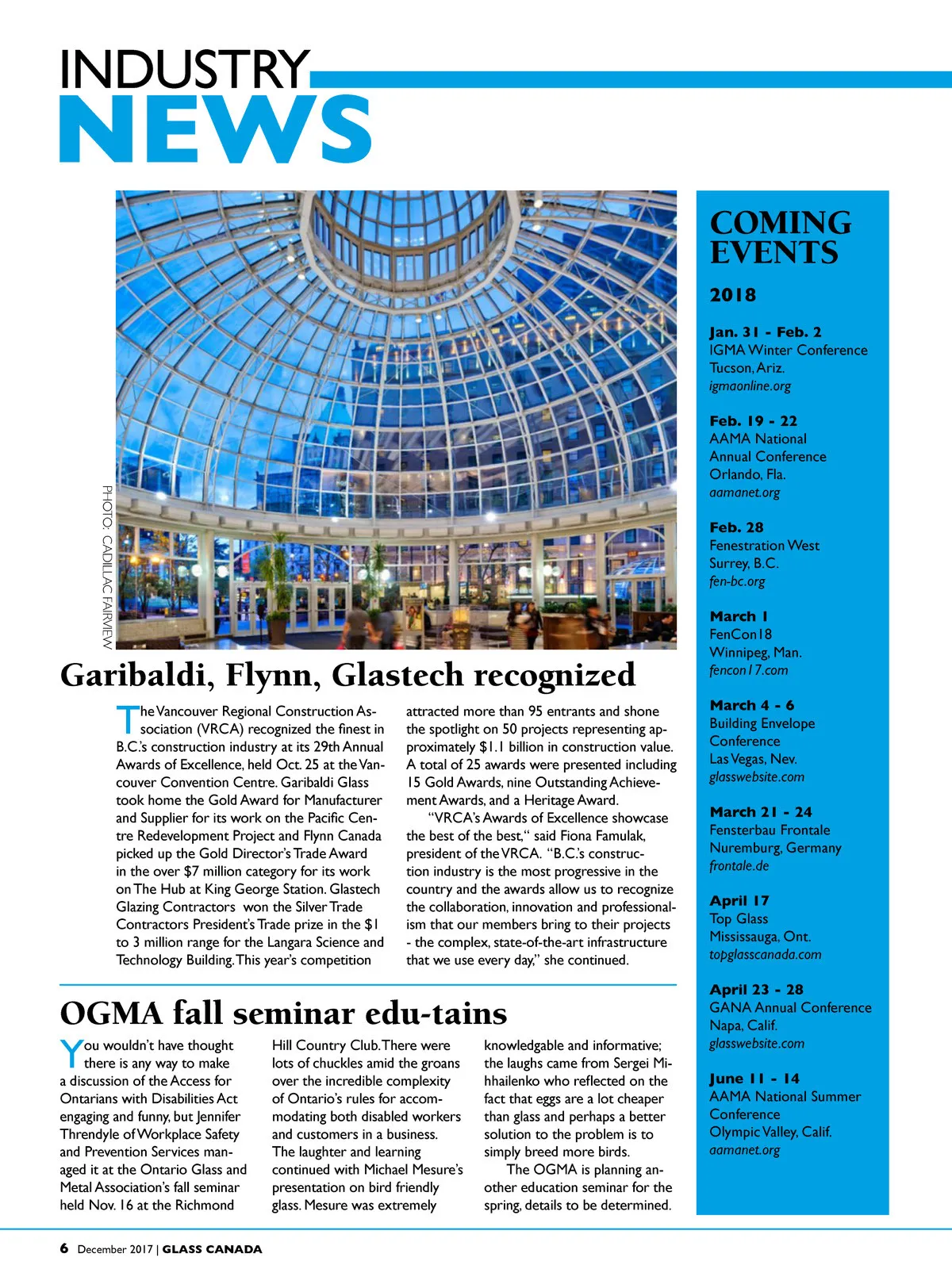 INDUSTRY
NEWS

PHOTO: CADILLAC FAIRVIEW

Garibaldi, Flynn, Glastech recognized

The Vancouver Regional Construction Association (VRCA) recognized the finest in B.C.'s construction industry at its 29th Annual Awards of Excellence, held Oct. 25 at the Vancouver Convention Centre. Garibaldi Glass took home the Gold Award for Manufacturer and Supplier for its work on the Pacific Centre Redevelopment Project and Flynn Canada picked up the Gold Director's Trade Award in the over $7 million category for its work on The Hub at King George Station. Glastech Glazing Contractors won the Silver Trade Contractors President's Trade prize in the $1 to 3 million range for the Langara Science and Technology Building. This year's competition attracted more than 95 entrants and shone the spotlight on 50 projects representing approximately $1.1 billion in construction value. A total of 25 awards were presented including 15 Gold Awards, nine Outstanding Achievement Awards, and a Heritage Award.

"VRCA's Awards of Excellence showcase the best of the best," said Fiona Famulak, president of the VRCA. "B.C.'s construction industry is the most progressive in the country and the awards allow us to recognize the collaboration, innovation and professionalism that our members bring to their projects - the complex, state-of-the-art infrastructure that we use every day," she continued.

OGMA fall seminar edu-tains

You wouldn't have thought there is any way to make a discussion of the Access for Ontarians with Disabilities Act engaging and funny, but Jennifer Threndyle of Workplace Safety and Prevention Services managed it at the Ontario Glass and Metal Association's fall seminar held Nov. 16 at the Richmond Hill Country Club. There were lots of chuckles amid the groans over the incredible complexity of Ontario's rules for accommodating both disabled workers and customers in a business. The laughter and learning continued with Michael Mesure's presentation on bird friendly glass. Mesure was extremely knowledgable and informative; the laughs came from Sergei Mihhailenko who reflected on the fact that eggs are a lot cheaper than glass and perhaps a better solution to the problem is to simply breed more birds.

The OGMA is planning another education seminar for the spring, details to be determined.

COMING EVENTS

2018

Jan. 31 - Feb. 2
IGMA Winter Conference
Tucson, Ariz.
igmaonline.org

Feb. 19 - 22
AAMA National Annual Conference
Orlando, Fla.
aamanet.org

Feb. 28
Fenestration West
Surrey, B.C.
fen-bc.org

March 1
FenCon18
Winnipeg, Man.
fencon17.com

March 4 - 6
Building Envelope Conference
Las Vegas, Nev.
glasswebsite.com

March 21 - 24
Fensterbau Frontale
Nuremburg, Germany
frontale.de

April 17
Top Glass
Mississauga, Ont.
topglasscanada.com

April 23 - 28
GANA Annual Conference
Napa, Calif.
glasswebsite.com

June 11 - 14
AAMA National Summer Conference
Olympic Valley, Calif.
aamanet.org

6 December 2017 | GLASS CANADA